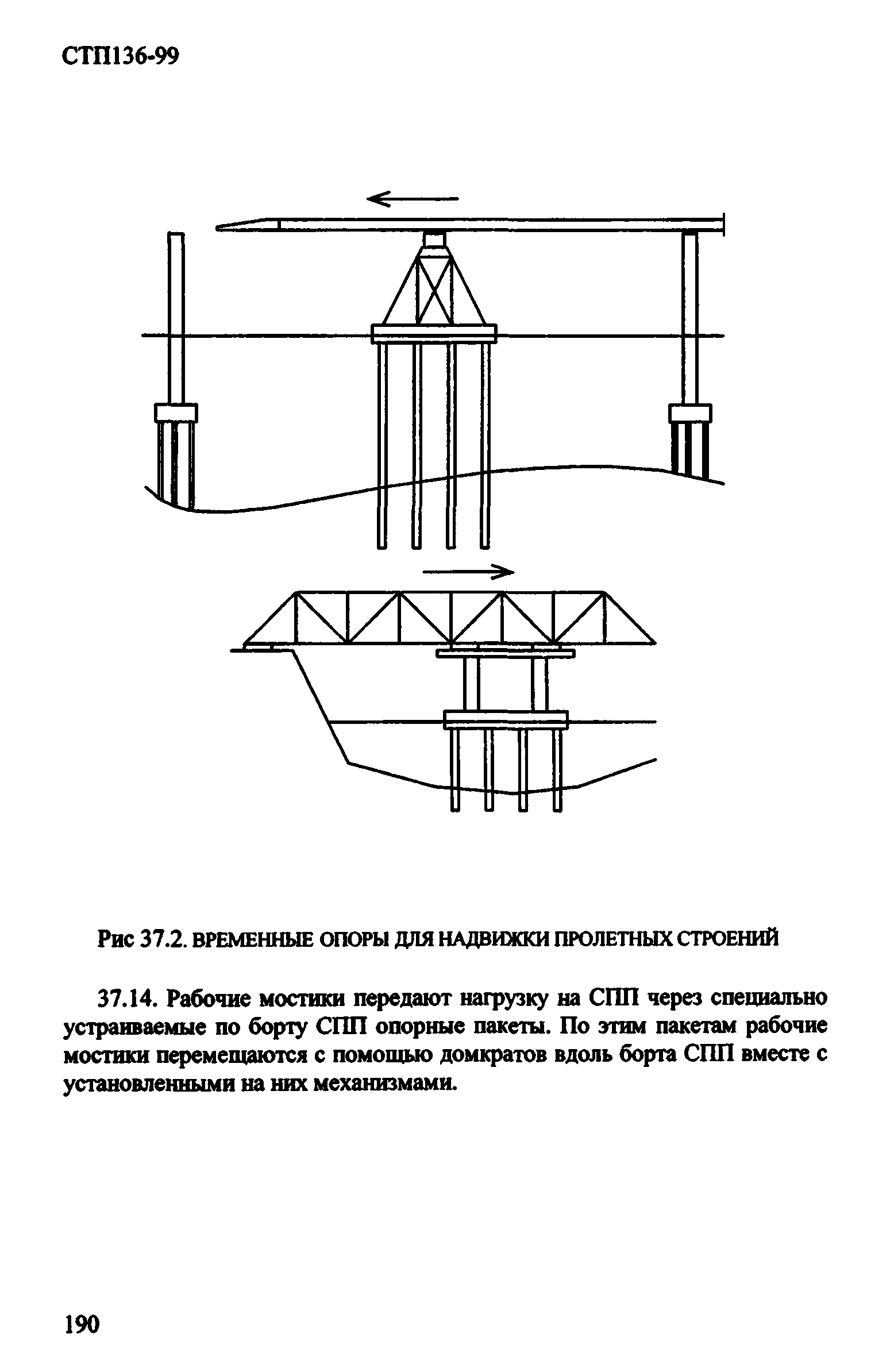 СТП136-99

Рис 37.2. ВРЕМЕННЫЕ ОПОРЫ ДЛЯ НАДВИЖКИ ПРОЛЕТНЫХ СТРОЕНИЙ

37.14. Рабочие мостики передают нагрузку на СПП через специально устраиваемые по борту СПП опорные пакеты. По этим пакетам рабочие мостики перемещаются с помощью домкратов вдоль борта СПП вместе с установленными на них механизмами.

190